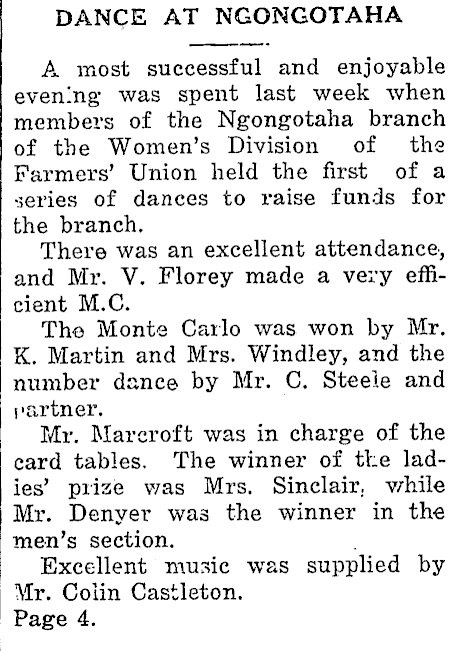 DANCE AT NGONGOTAHA

A most successful and enjoyable evening was spent last week when members of the Ngongotaha branch of the Women's Division of the Farmers' Union held the first of a series of dances to raise funds for the branch.

There was an excellent attendance, and Mr. V. Florey made a very efficient M.C.

The Monte Carlo was won by Mr. K. Martin and Mrs. Windley, and the number dance by Mr. C. Steele and partner.

Mr. Marcroft was in charge of the card tables. The winner of the ladies' prize was Mrs. Sinclair, while Mr. Denyer was the winner in the men's section.

Excellent music was supplied by Mr. Colin Castleton.

Page 4.